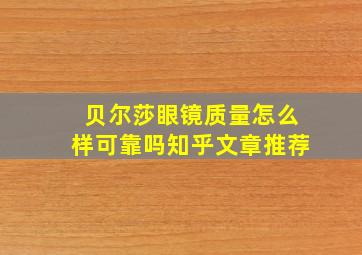 贝尔莎眼镜质量怎么样可靠吗知乎文章推荐